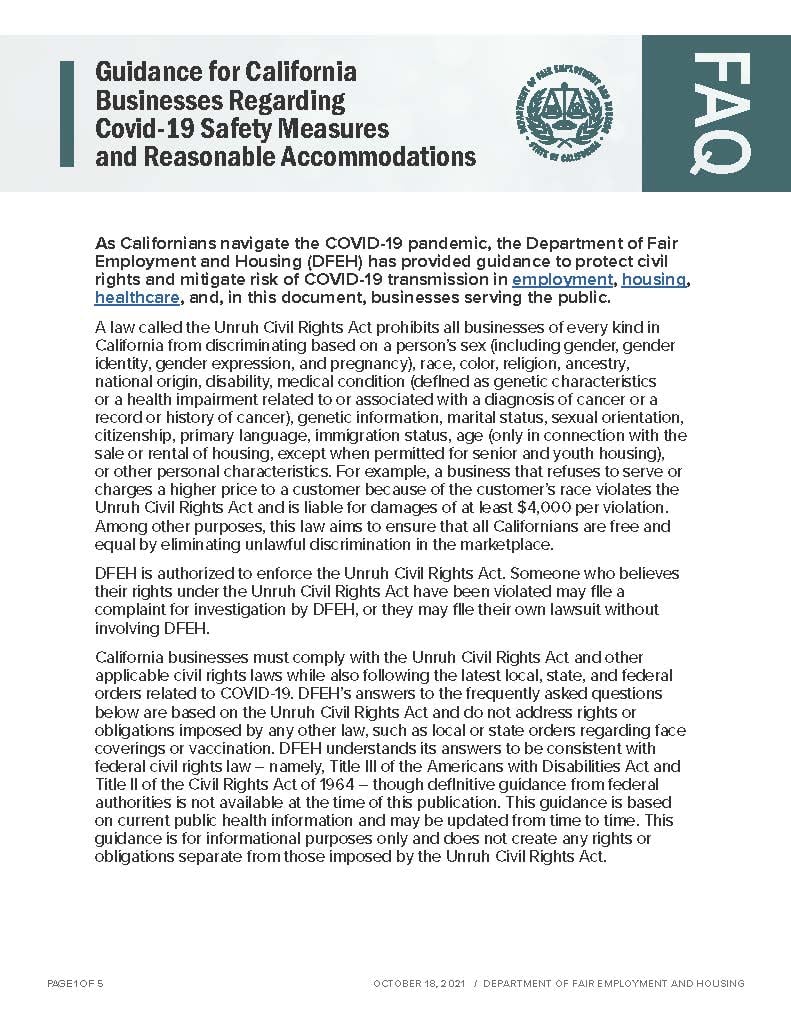 Guidance for California Businesses Regarding Covid-19 Safety Measures and Reasonable Accommodations

DEPARTMENT OF FAIR EMPLOYMENT AND HOUSING
STATE OF CALIFORNIA

FAQ

As Californians navigate the COVID-19 pandemic, the Department of Fair Employment and Housing (DFEH) has provided guidance to protect civil rights and mitigate risk of COVID-19 transmission in employment, housing, healthcare, and, in this document, businesses serving the public.

A law called the Unruh Civil Rights Act prohibits all businesses of every kind in California from discriminating based on a person's sex (including gender, gender identity, gender expression, and pregnancy), race, color, religion, ancestry, national origin, disability, medical condition (defined as genetic characteristics or a health impairment related to or associated with a diagnosis of cancer or a record or history of cancer), genetic information, marital status, sexual orientation, citizenship, primary language, immigration status, age (only in connection with the sale or rental of housing, except when permitted for senior and youth housing), or other personal characteristics. For example, a business that refuses to serve or charges a higher price to a customer because of the customer's race violates the Unruh Civil Rights Act and is liable for damages of at least $4,000 per violation. Among other purposes, this law aims to ensure that all Californians are free and equal by eliminating unlawful discrimination in the marketplace.

DFEH is authorized to enforce the Unruh Civil Rights Act. Someone who believes their rights under the Unruh Civil Rights Act have been violated may file a complaint for investigation by DFEH, or they may file their own lawsuit without involving DFEH.

California businesses must comply with the Unruh Civil Rights Act and other applicable civil rights laws while also following the latest local, state, and federal orders related to COVID-19. DFEH's answers to the frequently asked questions below are based on the Unruh Civil Rights Act and do not address rights or obligations imposed by any other law, such as local or state orders regarding face coverings or vaccination. DFEH understands its answers to be consistent with federal civil rights law – namely, Title III of the Americans with Disabilities Act and Title II of the Civil Rights Act of 1964 – though definitive guidance from federal authorities is not available at the time of this publication. This guidance is based on current public health information and may be updated from time to time. This guidance is for informational purposes only and does not create any rights or obligations separate from those imposed by the Unruh Civil Rights Act.

PAGE 1 OF 5

OCTOBER 18, 2021 / DEPARTMENT OF FAIR EMPLOYMENT AND HOUSING